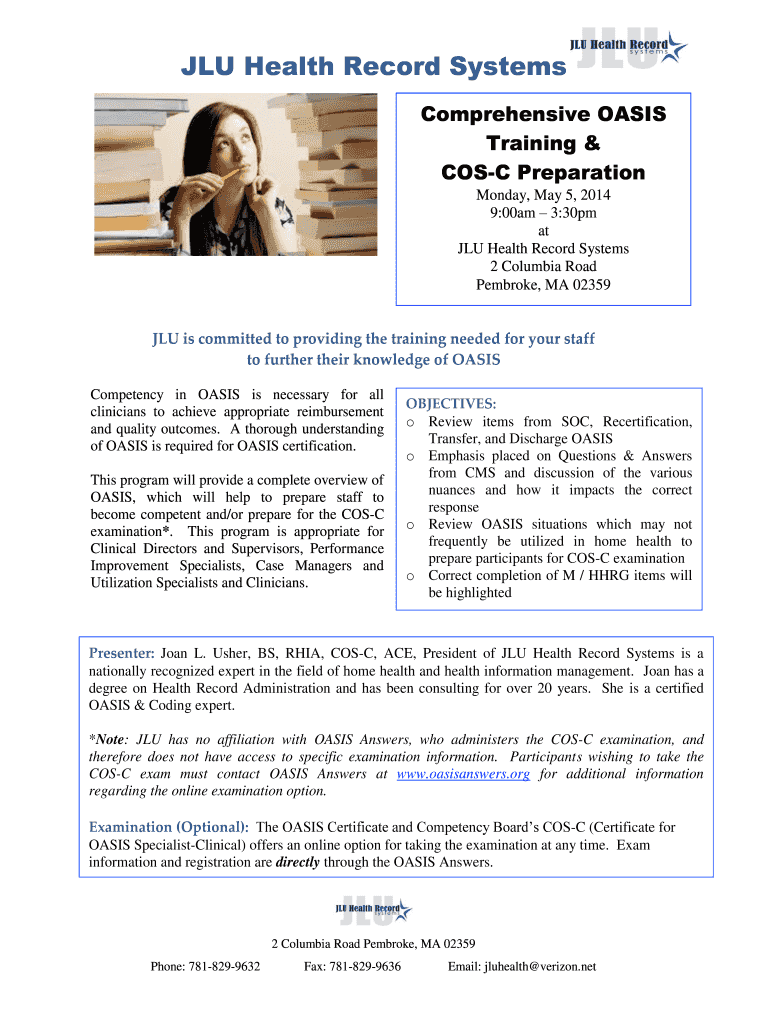 JLU Health Record Systems

JLU Health Record systems

Comprehensive OASIS Training & COS-C Preparation

Monday, May 5, 2014
9:00am – 3:30pm
at
JLU Health Record Systems
2 Columbia Road
Pembroke, MA 02359

JLU is committed to providing the training needed for your staff to further their knowledge of OASIS

Competency in OASIS is necessary for all clinicians to achieve appropriate reimbursement and quality outcomes. A thorough understanding of OASIS is required for OASIS certification.

This program will provide a complete overview of OASIS, which will help to prepare staff to become competent and/or prepare for the COS-C examination*. This program is appropriate for Clinical Directors and Supervisors, Performance Improvement Specialists, Case Managers and Utilization Specialists and Clinicians.

OBJECTIVES:
o Review items from SOC, Recertification, Transfer, and Discharge OASIS
o Emphasis placed on Questions & Answers from CMS and discussion of the various nuances and how it impacts the correct response
o Review OASIS situations which may not frequently be utilized in home health to prepare participants for COS-C examination
o Correct completion of M / HHRG items will be highlighted

Presenter: Joan L. Usher, BS, RHIA, COS-C, ACE, President of JLU Health Record Systems is a nationally recognized expert in the field of home health and health information management. Joan has a degree on Health Record Administration and has been consulting for over 20 years. She is a certified OASIS & Coding expert.

*Note: JLU has no affiliation with OASIS Answers, who administers the COS-C examination, and therefore does not have access to specific examination information. Participants wishing to take the COS-C exam must contact OASIS Answers at www.oasisanswers.org for additional information regarding the online examination option.

Examination (Optional): The OASIS Certificate and Competency Board's COS-C (Certificate for OASIS Specialist-Clinical) offers an online option for taking the examination at any time. Exam information and registration are directly through the OASIS Answers.

JLU Health Record systems

2 Columbia Road Pembroke, MA 02359

Phone: 781-829-9632 Fax: 781-829-9636 Email: jluhealth@verizon.net